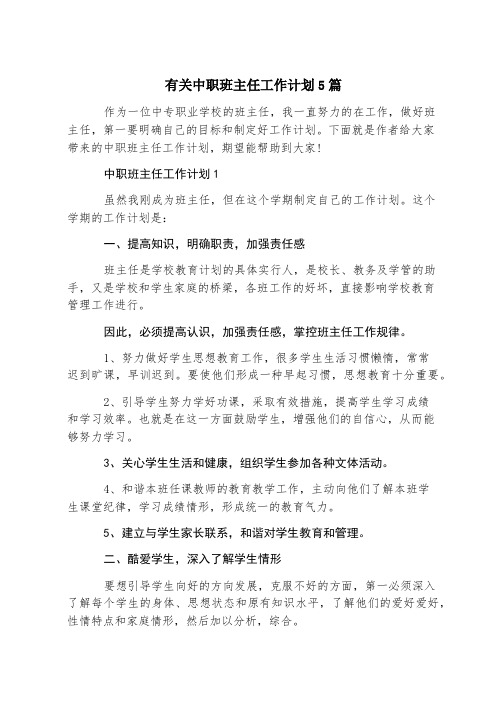 有关中职班主任工作计划5篇

作为一位中专职业学校的班主任，我一直努力的在工作，做好班主任，第一要明确自己的目标和制定好工作计划。下面就是作者给大家带来的中职班主任工作计划，期望能帮助到大家！

中职班主任工作计划1

虽然我刚成为班主任，但在这个学期制定自己的工作计划。这个学期的工作计划是：

一、提高知识，明确职责，加强责任感

班主任是学校教育计划的具体实行人，是校长、教务及学管的助手，又是学校和学生家庭的桥梁，各班工作的好坏，直接影响学校教育管理工作进行。

因此，必须提高认识，加强责任感，掌控班主任工作规律。

1、努力做好学生思想教育工作，很多学生生活习惯懒惰，常常迟到旷课，早训迟到。要使他们形成一种早起习惯，思想教育十分重要。

2、引导学生努力学好功课，采取有效措施，提高学生学习成绩和学习效率。也就是在这一方面鼓励学生，增强他们的自信心，从而能够努力学习。

3、关心学生生活和健康，组织学生参加各种文体活动。

4、和谐本班任课教师的教育教学工作，主动向他们了解本班学生课堂纪律，学习成绩情形，形成统一的教育气力。

5、建立与学生家长联系，和谐对学生教育和管理。

二、酷爱学生，深入了解学生情形

要想引导学生向好的方向发展，克服不好的方面，第一必须深入了解每个学生的身体、思想状态和原有知识水平，了解他们的爱好爱好，性情特点和家庭情形，然后加以分析，综合。